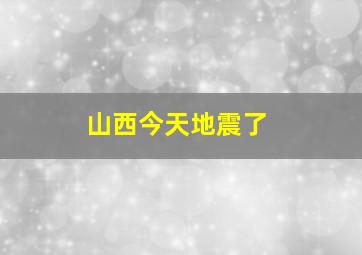 山西今天地震了